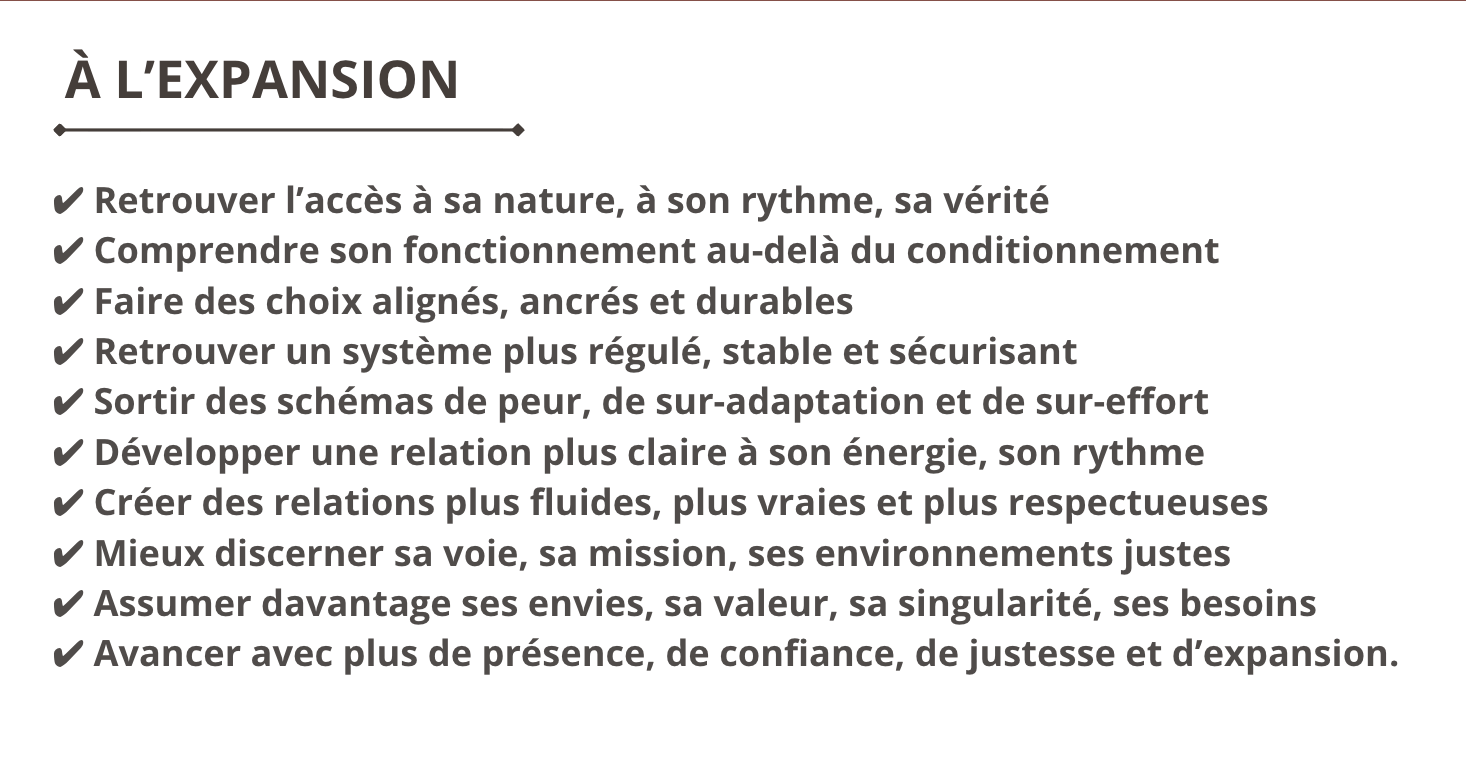 À L’EXPANSION

✔ Retrouver l’accès à sa nature, à son rythme, sa vérité
✔ Comprendre son fonctionnement au-delà du conditionnement
✔ Faire des choix alignés, ancrés et durables
✔ Retrouver un système plus régulé, stable et sécurisant
✔ Sortir des schémas de peur, de sur-adaptation et de sur-effort
✔ Développer une relation plus claire à son énergie, son rythme
✔ Créer des relations plus fluides, plus vraies et plus respectueuses
✔ Mieux discerner sa voie, sa mission, ses environnements justes
✔ Assumer davantage ses envies, sa valeur, sa singularité, ses besoins
✔ Avancer avec plus de présence, de confiance, de justesse et d’expansion.